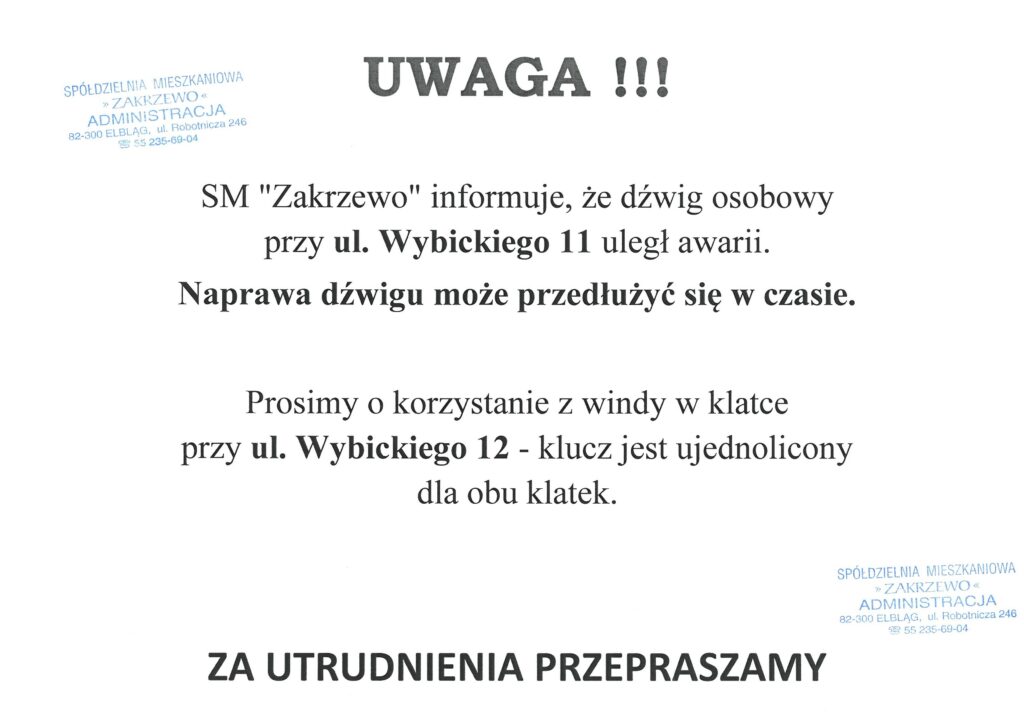 SPÓŁDZIELNIA MIESZKANIOWA
» ZAKRZEWO «
ADMINISTRACJA
82-300 ELBLĄG, ul. Robotnicza 246
☏ 55 235-69-04

UWAGA !!!

SM "Zakrzewo" informuje, że dźwig osobowy przy ul. Wybickiego 11 uległ awarii.

Naprawa dźwigu może przedłużyć się w czasie.

Prosimy o korzystanie z windy w klatce przy ul. Wybickiego 12 - klucz jest ujednolicony dla obu klatek.

SPÓŁDZIELNIA MIESZKANIOWA
» ZAKRZEWO «
ADMINISTRACJA
82-300 ELBLĄG, ul. Robotnicza 246
☏ 55 235-69-04

ZA UTRUDNIENIA PRZEPRASZAMY